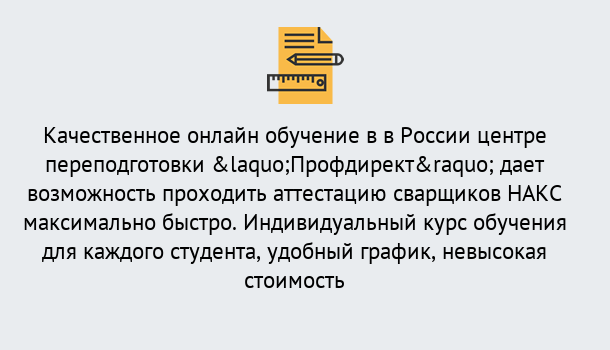 Качественное онлайн обучение в в России центре переподготовки &laquo;Профдирект&raquo; дает возможность проходить аттестацию сварщиков НАКС максимально быстро. Индивидуальный курс обучения для каждого студента, удобный график, невысокая стоимость